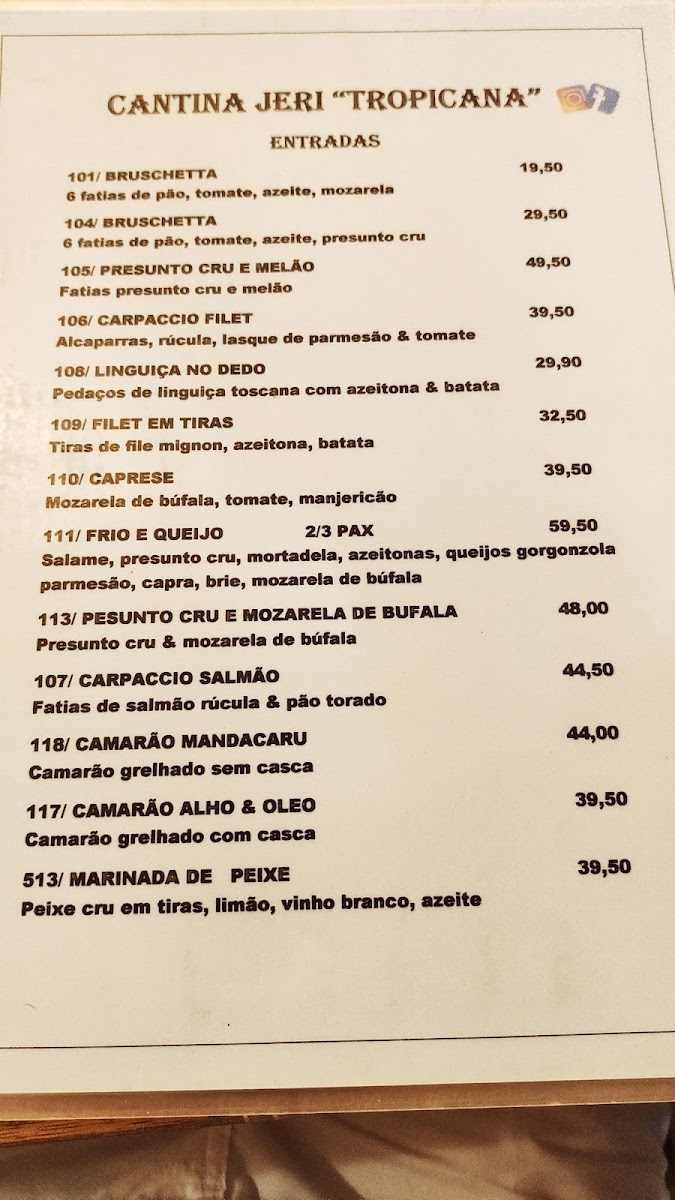 CANTINA JERI "TROPICANA"

ENTRADAS

101/ BRUSCHETTA 19,50
6 fatias de pão, tomate, azeite, mozarela

104/ BRUSCHETTA 29,50
6 fatias de pão, tomate, azeite, presunto cru

105/ PRESUNTO CRU E MELÃO 49,50
Fatias presunto cru e melão

106/ CARPACCIO FILET 39,50
Alcaparras, rúcula, lasque de parmesão & tomate

108/ LINGUIÇA NO DEDO 29,90
Pedaços de linguiça toscana com azeitona & batata

109/ FILET EM TIRAS 32,50
Tiras de file mignon, azeitona, batata

110/ CAPRESE 39,50
Mozarela de búfala, tomate, manjericão

111/ FRIO E QUEIJO 2/3 PAX 59,50
Salame, presunto cru, mortadela, azeitonas, queijos gorgonzola parmesão, capra, brie, mozarela de búfala

113/ PESUNTO CRU E MOZARELA DE BUFALA 48,00
Presunto cru & mozarela de búfala

107/ CARPACCIO SALMÃO 44,50
Fatias de salmão rúcula & pão torado

118/ CAMARÃO MANDACARU 44,00
Camarão grelhado sem casca

117/ CAMARÃO ALHO & OLEO 39,50
Camarão grelhado com casca

513/ MARINADA DE PEIXE 39,50
Peixe cru em tiras, limão, vinho branco, azeite